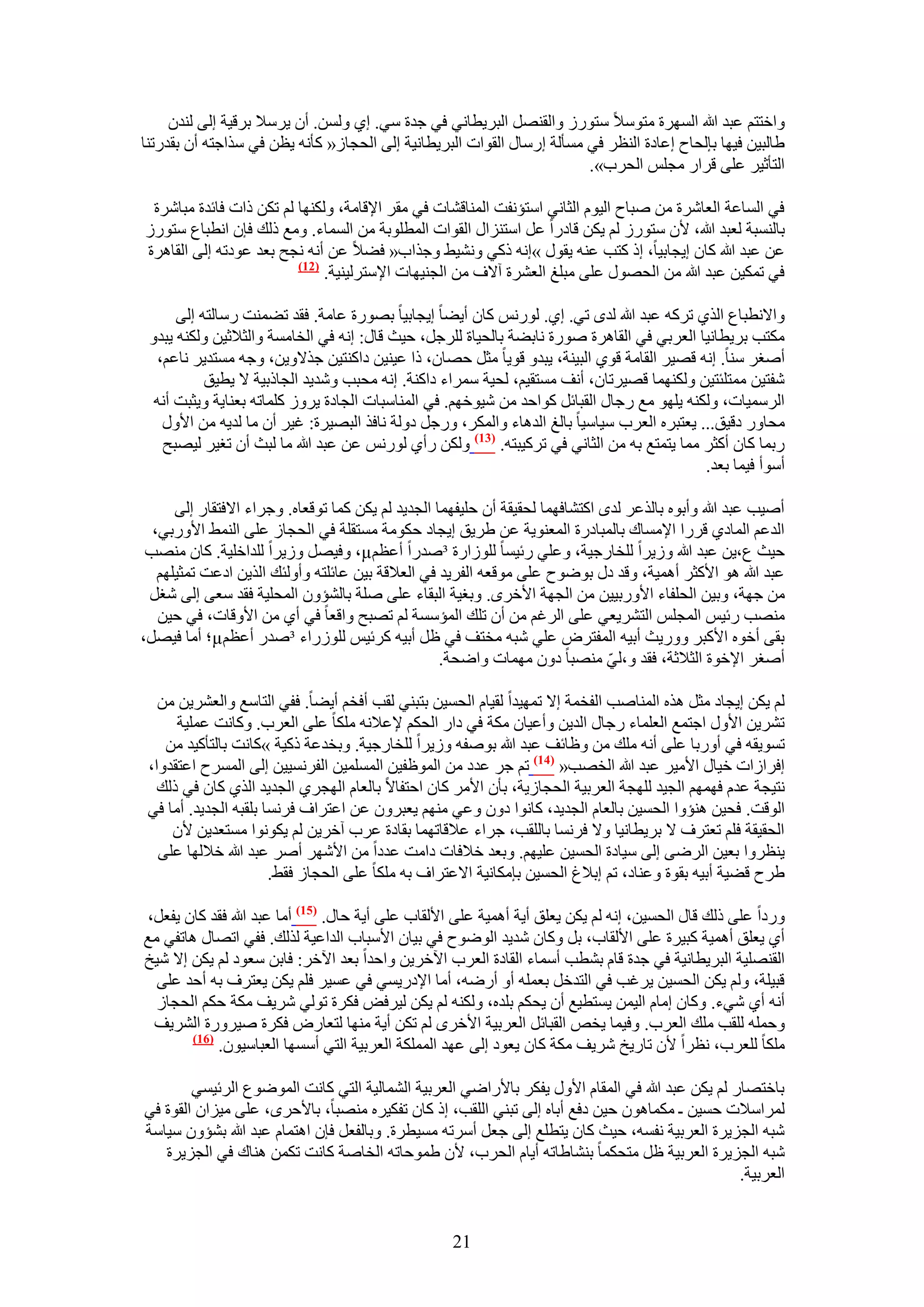 واختتم عبد الله السهرة متوسلاً ستورز والقنصل البريطاني في جدة سي. إي ولسن. أن يرسلا برقية إلى لندن طالبين فيها بإلحاح إعادة النظر في مسألة إرسال القوات البريطانية إلى الحجاز« كأنه يظن في سذاجته أن بقدرتنا التأثير على قرار مجلس الحرب».

في الساعة العاشرة من صباح اليوم الثاني استؤنفت المناقشات في مقر الإقامة، ولكنها لم تكن ذات فائدة مباشرة بالنسبة لعبد الله، لأن ستورز لم يكن قادراً عل استنزال القوات المطلوبة من السماء. ومع ذلك فإن انطباع ستورز عن عبد الله كان إيجابياً، إذ كتب عنه يقول »إنه ذكي ونشيط وجذاب« فضلاً عن أنه نجح بعد عودته إلى القاهرة في تمكين عبد الله من الحصول على مبلغ العشرة آلاف من الجنيهات الإسترلينية. (12)

والانطباع الذي تركه عبد الله لدى تي. إي. لورنس كان أيضاً إيجابياً بصورة عامة. فقد تضمنت رسالته إلى مكتب بريطانيا العربي في القاهرة صورة نابضة بالحياة للرجل، حيث قال: إنه في الخامسة والثلاثين ولكنه يبدو أصغر سناً. إنه قصير القامة قوي البينة، يبدو قوياً مثل حصان، ذا عينين داكنتين جذلاوين، وجه مستدير ناعم، شفتين ممتلئتين ولكنهما قصيرتان، أنف مستقيم، لحية سمراء داكنة. إنه محبب وشديد الجاذبية لا يطيق الرسميات، ولكنه يلهو مع رجال القبائل كواحد من شيوخهم. في المناسبات الجادة يروز كلماته بعناية ويثبت أنه محاور دقيق... يعتبره العرب سياسياً بالغ الدهاء والمكر، ورجل دولة نافذ البصيرة: غير أن ما لديه من الأول ربما كان أكثر مما يتمتع به من الثاني في تركيبته. (13) ولكن رأي لورنس عن عبد الله ما لبث أن تغير ليصبح أسوأ فيما بعد.

أصيب عبد الله وأبوه بالذعر لدى اكتشافهما لحقيقة أن حليفهما الجديد لم يكن كما توقعاه. وجراء الافتقار إلى الدعم المادي قررا الإمساك بالمبادرة المعنوية عن طريق إيجاد حكومة مستقلة في الحجاز على النمط الأوربي، حيث ع،ين عبد الله وزيراً للخارجية، وعلي رئيساً للوزارة ³صدراً أعظمµ، وفيصل وزيراً للداخلية. كان منصب عبد الله هو الأكثر أهمية، وقد دل بوضوح على موقعه الفريد في العلاقة بين عائلته وأولئك الذين ادعت تمثيلهم من جهة، وبين الحلفاء الأوربيين من الجهة الأخرى. وبغية البقاء على صلة بالشؤون المحلية فقد سعى إلى شغل منصب رئيس المجلس التشريعي على الرغم من أن تلك المؤسسة لم تصبح واقعاً في أي من الأوقات، في حين بقى أخوه الأكبر ووريث أبيه المفترض علي شبه مختف في ظل أبيه كرئيس للوزراء ³صدر أعظمµ؛ أما فيصل، أصغر الإخوة الثلاثة، فقد و،ليّ منصباً دون مهمات واضحة.

لم يكن إيجاد مثل هذه المناصب الفخمة إلا تمهيداً لقيام الحسين بتبني لقب أفخم أيضاً. ففي التاسع والعشرين من تشرين الأول اجتمع العلماء رجال الدين وأعيان مكة في دار الحكم لإعلانه ملكاً على العرب. وكانت عملية تسويقه في أوربا على أنه ملك من وظائف عبد الله بوصفه وزيراً للخارجية. وبخدعة ذكية »كانت بالتأكيد من إفرازات خيال الأمير عبد الله الخصب« (14) تم جر عدد من الموظفين المسلمين الفرنسيين إلى المسرح اعتقدوا، نتيجة عدم فهمهم الجيد للهجة العربية الحجازية، بأن الأمر كان احتفالاً بالعام الهجري الجديد الذي كان في ذلك الوقت. فحين هنؤوا الحسين بالعام الجديد، كانوا دون وعي منهم يعبرون عن اعتراف فرنسا بلقبه الجديد. أما في الحقيقة فلم تعترف لا بريطانيا ولا فرنسا باللقب، جراء علاقاتهما بقادة عرب آخرين لم يكونوا مستعدين لأن ينظروا بعين الرضى إلى سيادة الحسين عليهم. وبعد خلافات دامت عدداً من الأشهر أصر عبد الله خلالها على طرح قضية أبيه بقوة وعناد، تم إبلاغ الحسين بإمكانية الاعتراف به ملكاً على الحجاز فقط.

ورداً على ذلك قال الحسين، إنه لم يكن يعلق أية أهمية على الألقاب على أية حال. (15) أما عبد الله فقد كان يفعل، أي يعلق أهمية كبيرة على الألقاب، بل وكان شديد الوضوح في بيان الأسباب الداعية لذلك. ففي اتصال هاتفي مع القنصلية البريطانية في جدة قام بشطب أسماء القادة العرب الآخرين واحداً بعد الآخر: فابن سعود لم يكن إلا شيخ قبيلة، ولم يكن الحسين يرغب في التدخل بعمله أو أرضه، أما الإدريسي في عسير فلم يكن يعترف به أحد على أنه أي شيء. وكان إمام اليمن يستطيع أن يحكم بلده، ولكنه لم يكن ليرفض فكرة تولي شريف مكة حكم الحجاز وحمله للقب ملك العرب. وفيما يخص القبائل العربية الأخرى لم تكن أية منها لتعارض فكرة صيرورة الشريف ملكاً للعرب، نظراً لأن تاريخ شريف مكة كان يعود إلى عهد المملكة العربية التي أسسها العباسيون. (16)

باختصار لم يكن عبد الله في المقام الأول يفكر بالأراضي العربية الشمالية التي كانت الموضوع الرئيسي لمراسلات حسين ـ مكماهون حين دفع أباه إلى تبني اللقب، إذ كان تفكيره منصباً، بالأحرى، على ميزان القوة في شبه الجزيرة العربية نفسه، حيث كان يتطلع إلى جعل أسرته مسيطرة. وبالفعل فإن اهتمام عبد الله بشؤون سياسة شبه الجزيرة العربية ظل متحكماً بنشاطاته أيام الحرب، لأن طموحاته الخاصة كانت تكمن هناك في الجزيرة العربية.

21